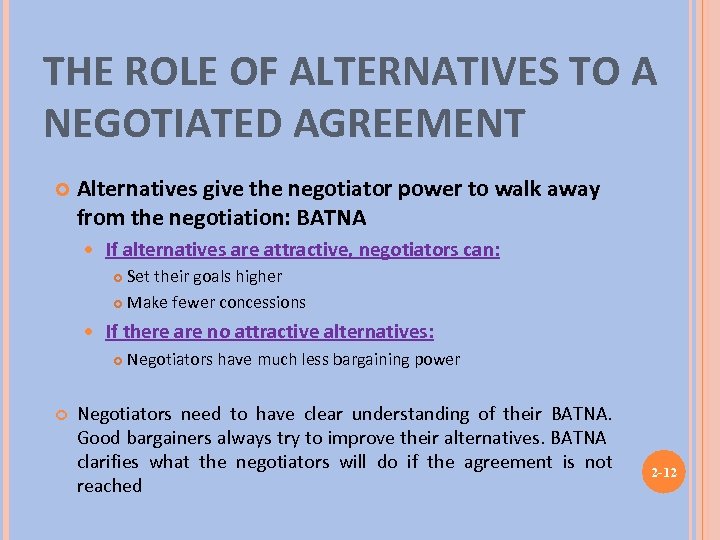 THE ROLE OF ALTERNATIVES TO A NEGOTIATED AGREEMENT

• Alternatives give the negotiator power to walk away from the negotiation: BATNA

• If alternatives are attractive, negotiators can:

• Set their goals higher

• Make fewer concessions

• If there are no attractive alternatives:

• Negotiators have much less bargaining power

• Negotiators need to have clear understanding of their BATNA. Good bargainers always try to improve their alternatives. BATNA clarifies what the negotiators will do if the agreement is not reached

2-12